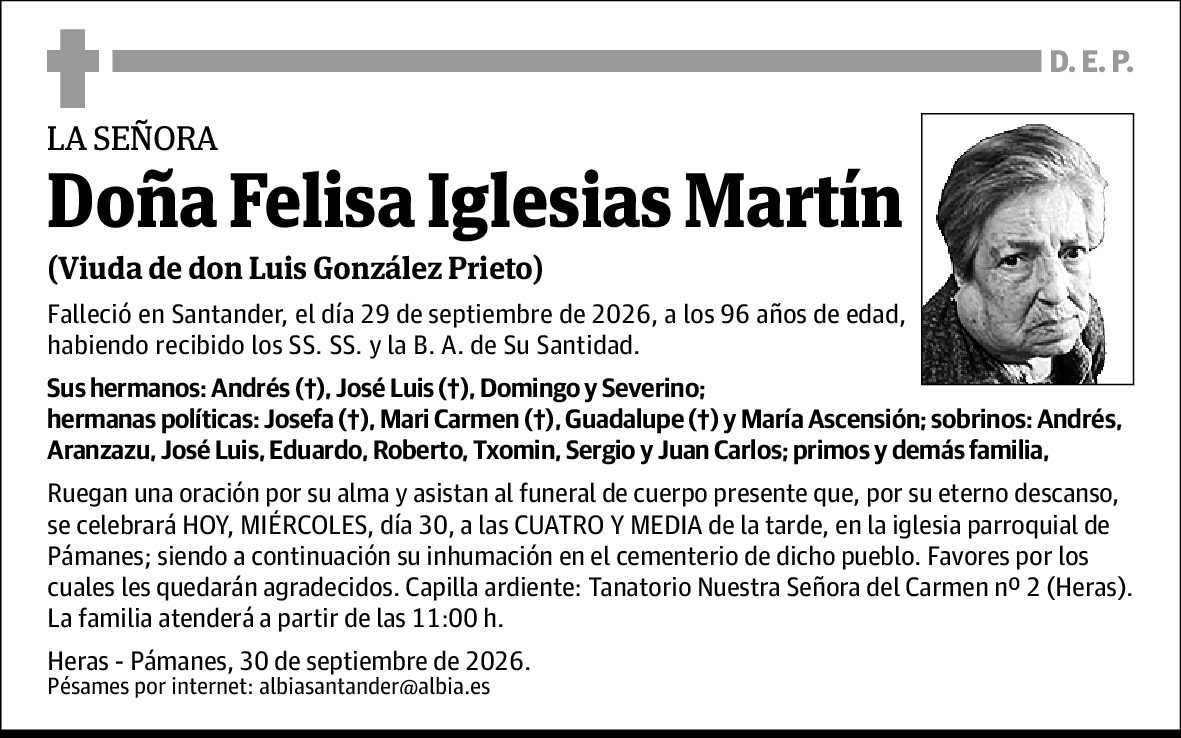 D. E. P.

LA SEÑORA

Doña Felisa Iglesias Martín

(Viuda de don Luis González Prieto)

Falleció en Santander, el día 29 de septiembre de 2026, a los 96 años de edad, habiendo recibido los SS. SS. y la B. A. de Su Santidad.

Sus hermanos: Andrés (†), José Luis (†), Domingo y Severino; hermanas políticas: Josefa (†), Mari Carmen (†), Guadalupe (†) y María Ascensión; sobrinos: Andrés, Aranzazu, José Luis, Eduardo, Roberto, Txomin, Sergio y Juan Carlos; primos y demás familia,

Ruegan una oración por su alma y asistan al funeral de cuerpo presente que, por su eterno descanso, se celebrará HOY, MIÉRCOLES, día 30, a las CUATRO Y MEDIA de la tarde, en la iglesia parroquial de Pámanes; siendo a continuación su inhumación en el cementerio de dicho pueblo. Favores por los cuales les quedarán agradecidos. Capilla ardiente: Tanatorio Nuestra Señora del Carmen nº 2 (Heras). La familia atenderá a partir de las 11:00 h.

Heras - Pámanes, 30 de septiembre de 2026.
Pésames por internet: albiasantander@albia.es